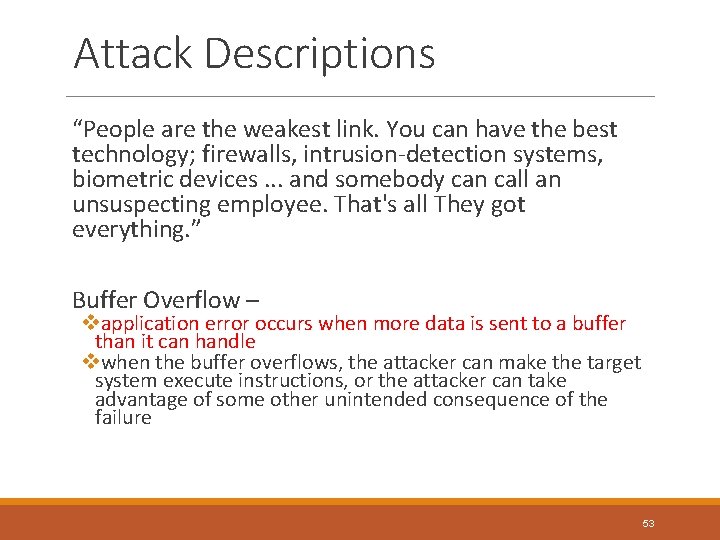 Attack Descriptions

“People are the weakest link. You can have the best technology; firewalls, intrusion-detection systems, biometric devices ... and somebody can call an unsuspecting employee. That's all They got everything.”

Buffer Overflow –

❖application error occurs when more data is sent to a buffer than it can handle

❖when the buffer overflows, the attacker can make the target system execute instructions, or the attacker can take advantage of some other unintended consequence of the failure

53